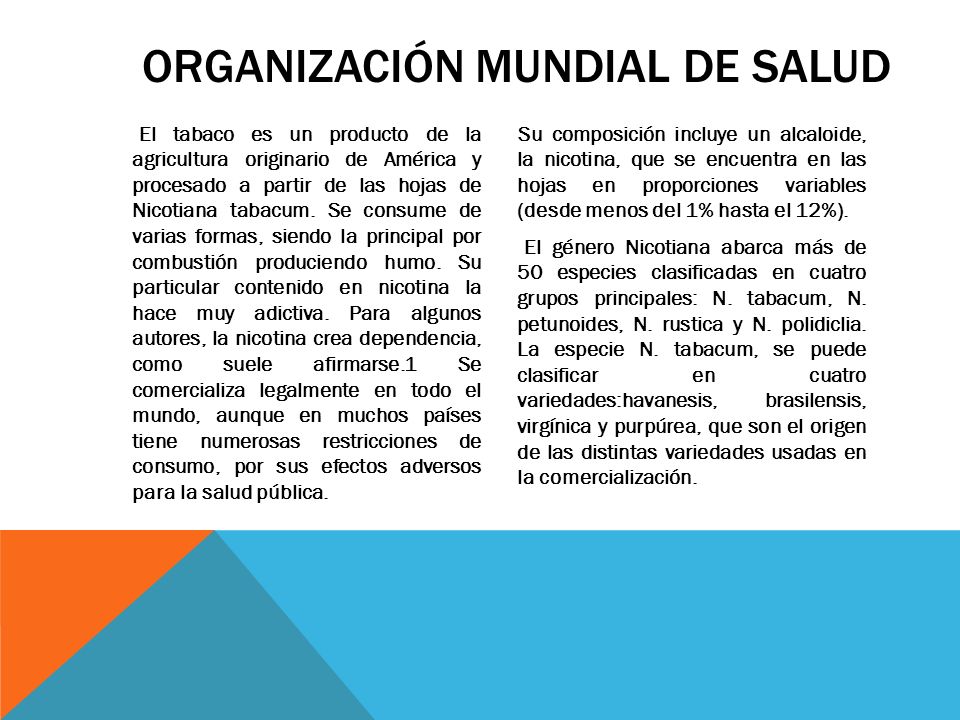 ORGANIZACIÓN MUNDIAL DE SALUD

El tabaco es un producto de la agricultura originario de América y procesado a partir de las hojas de Nicotiana tabacum. Se consume de varias formas, siendo la principal por combustión produciendo humo. Su particular contenido en nicotina la hace muy adictiva. Para algunos autores, la nicotina crea dependencia, como suele afirmarse.1 Se comercializa legalmente en todo el mundo, aunque en muchos países tiene numerosas restricciones de consumo, por sus efectos adversos para la salud pública.

Su composición incluye un alcaloide, la nicotina, que se encuentra en las hojas en proporciones variables (desde menos del 1% hasta el 12%).

El género Nicotiana abarca más de 50 especies clasificadas en cuatro grupos principales: N. tabacum, N. petunoides, N. rustica y N. polidiclia. La especie N. tabacum, se puede clasificar en cuatro variedades:havanesis, brasilensis, virgínica y purpúrea, que son el origen de las distintas variedades usadas en la comercialización.